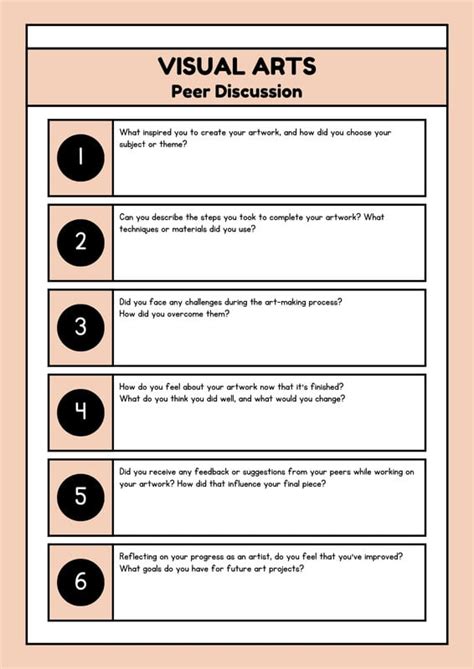 VISUAL ARTS
Peer Discussion

1
What inspired you to create your artwork, and how did you choose your subject or theme?

2
Can you describe the steps you took to complete your artwork? What techniques or materials did you use?

3
Did you face any challenges during the art-making process? How did you overcome them?

4
How do you feel about your artwork now that it's finished? What do you think you did well, and what would you change?

5
Did you receive any feedback or suggestions from your peers while working on your artwork? How did that influence your final piece?

6
Reflecting on your progress as an artist, do you feel that you've improved? What goals do you have for future art projects?